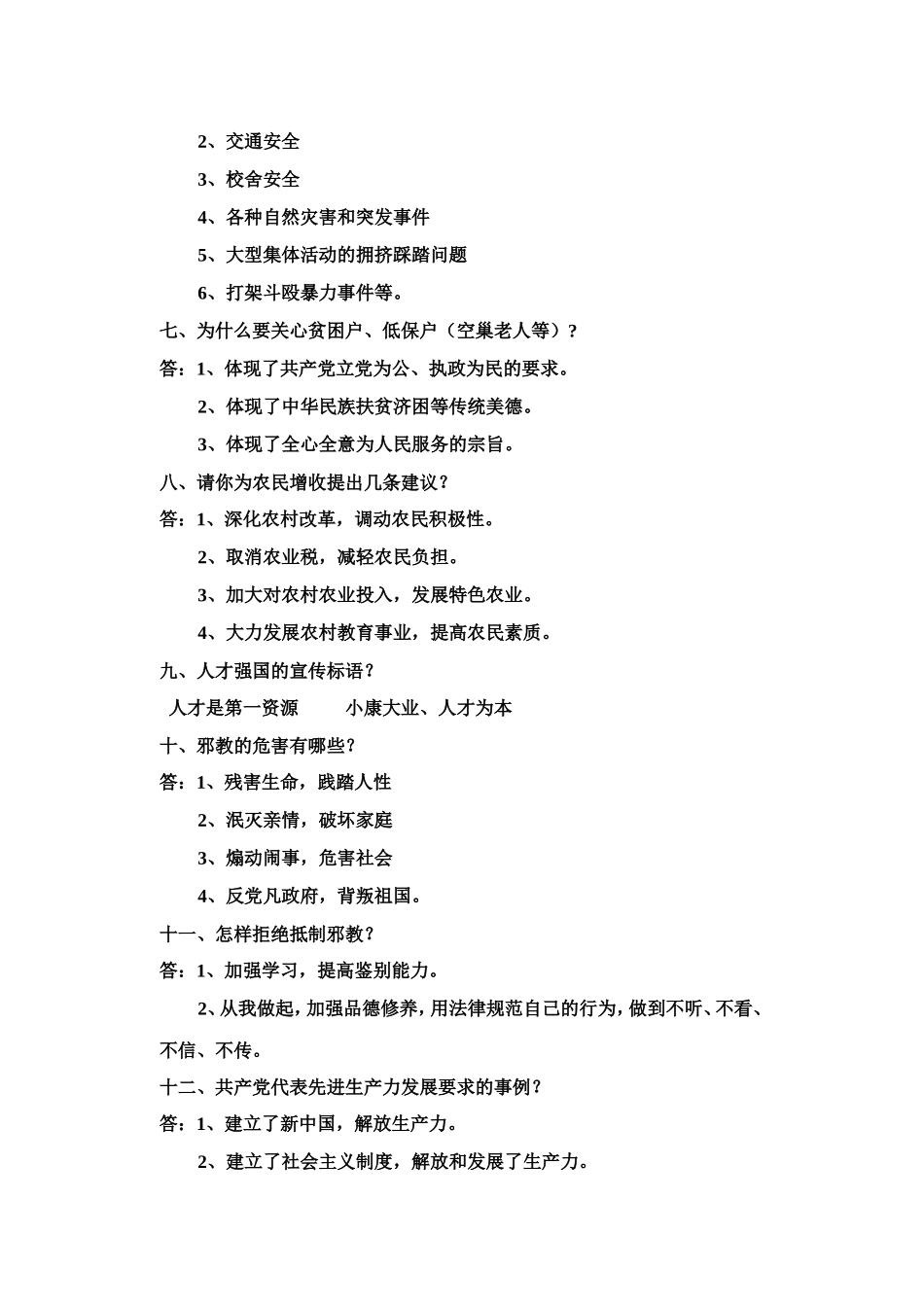 2、交通安全

3、校舍安全

4、各种自然灾害和突发事件

5、大型集体活动的拥挤踩踏问题

6、打架斗殴暴力事件等。

七、为什么要关心贫困户、低保户（空巢老人等）？

答：1、体现了共产党立党为公、执政为民的要求。

2、体现了中华民族扶贫济困等传统美德。

3、体现了全心全意为人民服务的宗旨。

八、请你为农民增收提出几条建议？

答：1、深化农村改革，调动农民积极性。

2、取消农业税，减轻农民负担。

3、加大对农村农业投入，发展特色农业。

4、大力发展农村教育事业，提高农民素质。

九、人才强国的宣传标语？

人才是第一资源　　小康大业、人才为本

十、邪教的危害有哪些？

答：1、残害生命，践踏人性

2、泯灭亲情，破坏家庭

3、煽动闹事，危害社会

4、反党凡政府，背叛祖国。

十一、怎样拒绝抵制邪教？

答：1、加强学习，提高鉴别能力。

2、从我做起，加强品德修养，用法律规范自己的行为，做到不听、不看、不信、不传。

十二、共产党代表先进生产力发展要求的事例？

答：1、建立了新中国，解放生产力。

2、建立了社会主义制度，解放和发展了生产力。